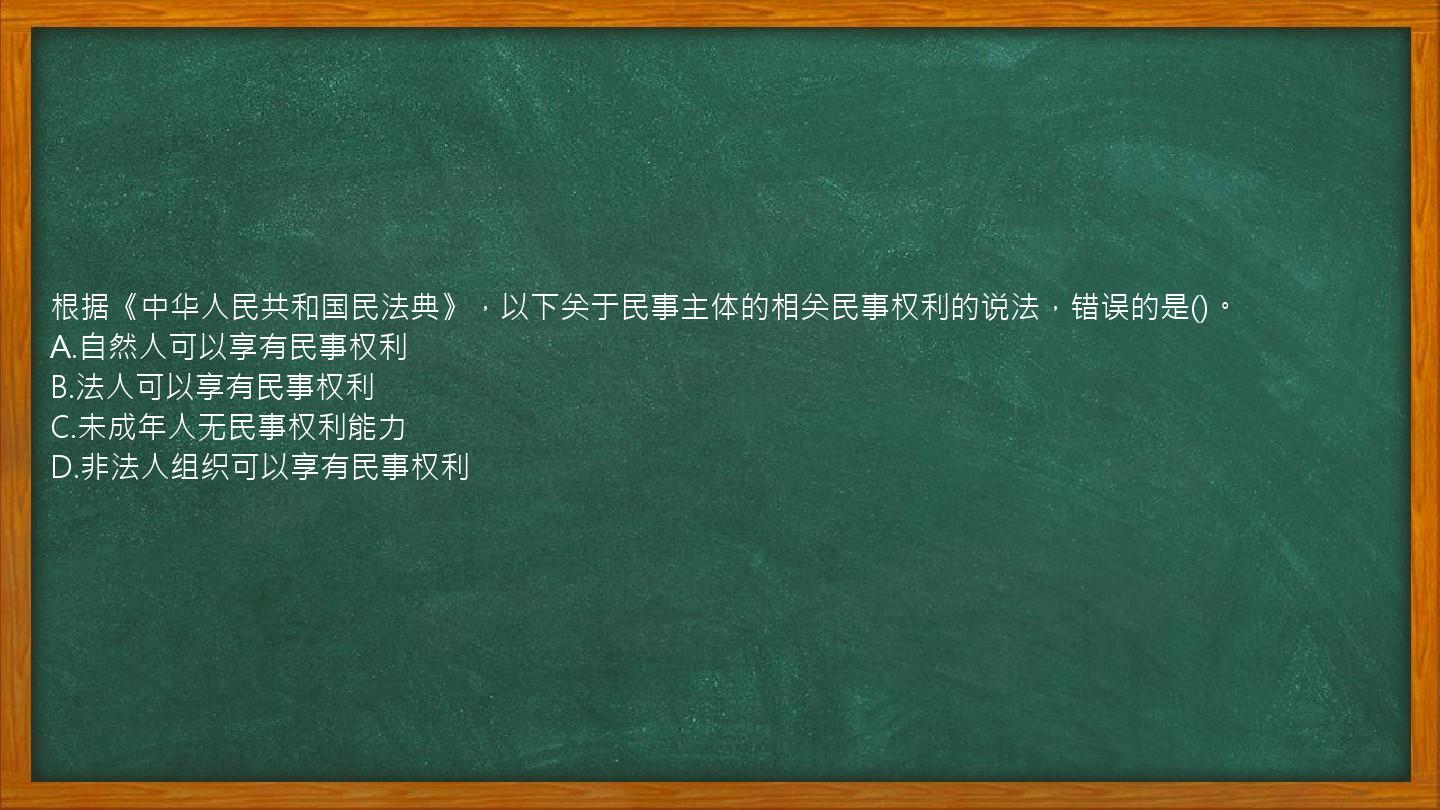 根据《中华人民共和国民法典》，以下关于民事主体的相关民事权利的说法，错误的是()。
A.自然人可以享有民事权利
B.法人可以享有民事权利
C.未成年人无民事权利能力
D.非法人组织可以享有民事权利